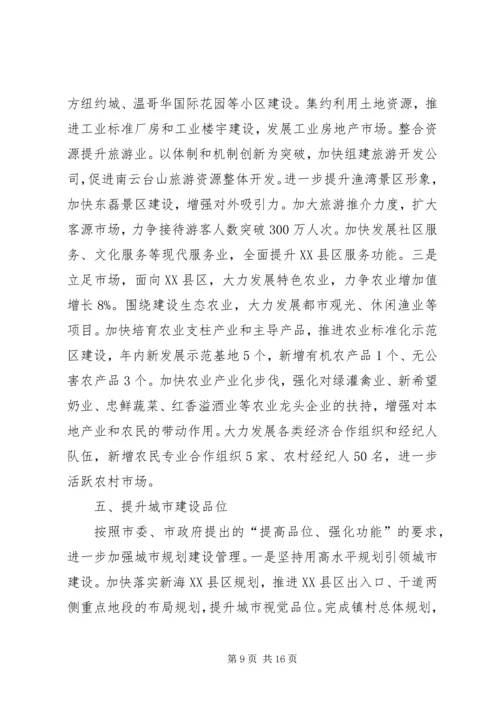 方纽约城、温哥华国际花园等小区建设。集约利用土地资源，推进工业标准厂房和工业楼宇建设，发展工业房地产市场。整合资源提升旅游业。以体制和机制创新为突破，加快组建旅游开发公司，促进南云台山旅游资源整体开发。进一步提升渔湾景区形象，加快东磊景区建设，增强对外吸引力。加大旅游推介力度，扩大客源市场，力争接待游客人数突破300万人次。加快发展社区服务、文化服务等现代服务业，全面提升XX县区服务功能。三是立足市场，面向XX县区，大力发展特色农业，力争农业增加值增长8%。围绕建设生态农业，大力发展都市观光、休闲渔业等项目。加快培育农业支柱产业和主导产品，推进农业标准化示范区建设，年内新发展示范基地5个，新增有机农产品1个、无公害农产品3个。加快农业产业化步伐，强化对绿灌禽业、新希望奶业、忠鲜蔬菜、红香溢酒业等农业龙头企业的扶持，增强对本地产业和农民的带动作用。大力发展各类经济合作组织和经纪人队伍，新增农民专业合作组织5家、农村经纪人50名，进一步活跃农村市场。

五、提升城市建设品位

按照市委、市政府提出的“提高品位、强化功能”的要求，进一步加强城市规划建设管理。一是坚持用高水平规划引领城市建设。加快落实新海XX县区规划，推进XX县区出入口、干道两侧重点地段的布局规划，提升城市视觉品位。完成镇村总体规划，

第9页 共16页